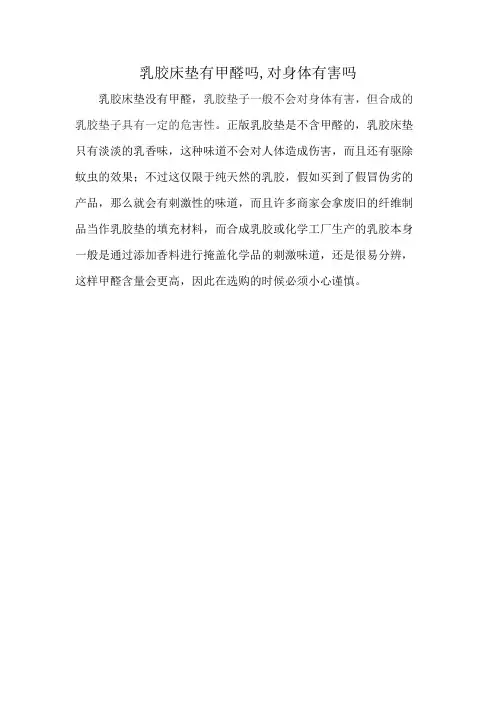 乳胶床垫有甲醛吗,对身体有害吗

乳胶床垫没有甲醛，乳胶垫子一般不会对身体有害，但合成的乳胶垫子具有一定的危害性。正版乳胶垫是不含甲醛的，乳胶床垫只有淡淡的乳香味，这种味道不会对人体造成伤害，而且还有驱除蚊虫的效果；不过这仅限于纯天然的乳胶，假如买到了假冒伪劣的产品，那么就会有刺激性的味道，而且许多商家会拿废旧的纤维制品当作乳胶垫的填充材料，而合成乳胶或化学工厂生产的乳胶本身一般是通过添加香料进行掩盖化学品的刺激味道，还是很易分辨，这样甲醛含量会更高，因此在选购的时候必须小心谨慎。